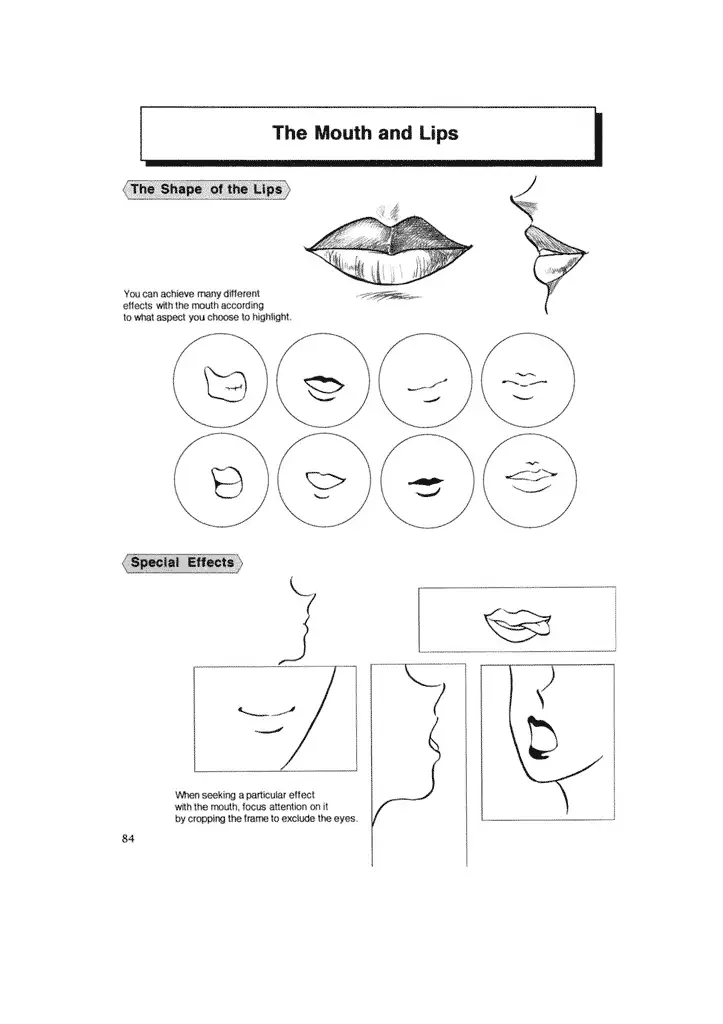 The Mouth and Lips

The Shape of the Lips

You can achieve many different effects with the mouth according to what aspect you choose to highlight.

Special Effects

When seeking a particular effect with the mouth, focus attention on it by cropping the frame to exclude the eyes.

84